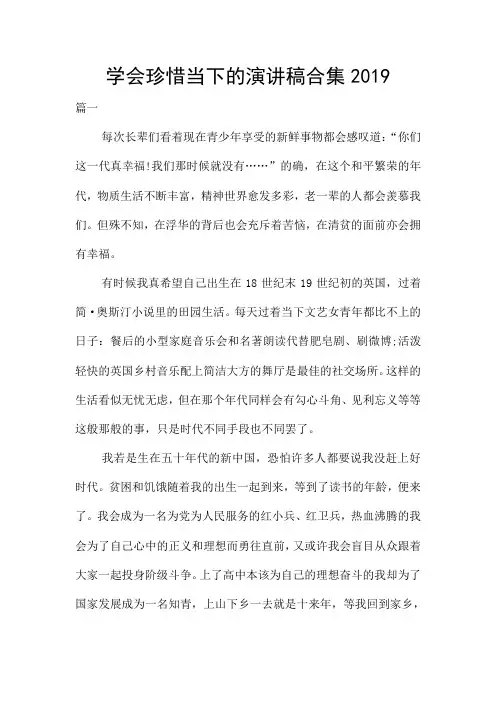 学会珍惜当下的演讲稿合集 2019

篇一

每次长辈们看着现在青少年享受的新鲜事物都会感叹道：“你们这一代真幸福!我们那时候就没有……”的确，在这个和平繁荣的年代，物质生活不断丰富，精神世界愈发多彩，老一辈的人都会羡慕我们。但殊不知，在浮华的背后也会充斥着苦恼，在清贫的面前亦会拥有幸福。

有时候我真希望自己出生在 18 世纪末 19 世纪初的英国，过着简·奥斯汀小说里的田园生活。每天过着当下文艺女青年都比不上的日子：餐后的小型家庭音乐会和名著朗读代替肥皂剧、刷微博;活泼轻快的英国乡村音乐配上简洁大方的舞厅是最佳的社交场所。这样的生活看似无忧无虑，但在那个年代同样会有勾心斗角、见利忘义等等这般那般的事，只是时代不同手段也不同罢了。

我若是生在五十年代的新中国，恐怕许多人都要说我没赶上好时代。贫困和饥饿随着我的出生一起到来，等到了读书的年龄，便来了。我会成为一名为党为人民服务的红小兵、红卫兵，热血沸腾的我会为了自己心中的正义和理想而勇往直前，又或许我会盲目从众跟着大家一起投身阶级斗争。上了高中本该为自己的理想奋斗的我却为了国家发展成为一名知青，上山下乡一去就是十来年，等我回到家乡，